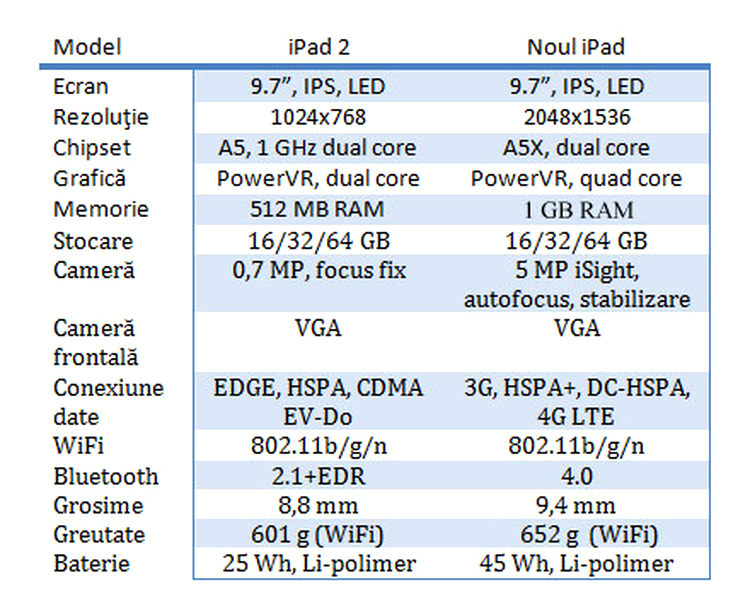 | Model | iPad 2 | Noul iPad |
|---|---|---|
| Ecran | 9.7”, IPS, LED | 9.7”, IPS, LED |
| Rezoluţie | 1024x768 | 2048x1536 |
| Chipset | A5, 1 GHz dual core | A5X, dual core |
| Grafică | PowerVR, dual core | PowerVR, quad core |
| Memorie | 512 MB RAM | 1 GB RAM |
| Stocare | 16/32/64 GB | 16/32/64 GB |
| Cameră | 0,7 MP, focus fix | 5 MP iSight, autofocus, stabilizare |
| Cameră frontală | VGA | VGA |
| Conexiune date | EDGE, HSPA, CDMA EV-Do | 3G, HSPA+, DC-HSPA, 4G LTE |
| WiFi | 802.11b/g/n | 802.11b/g/n |
| Bluetooth | 2.1+EDR | 4.0 |
| Grosime | 8,8 mm | 9,4 mm |
| Greutate | 601 g (WiFi) | 652 g (WiFi) |
| Baterie | 25 Wh, Li-polimer | 45 Wh, Li-polimer |